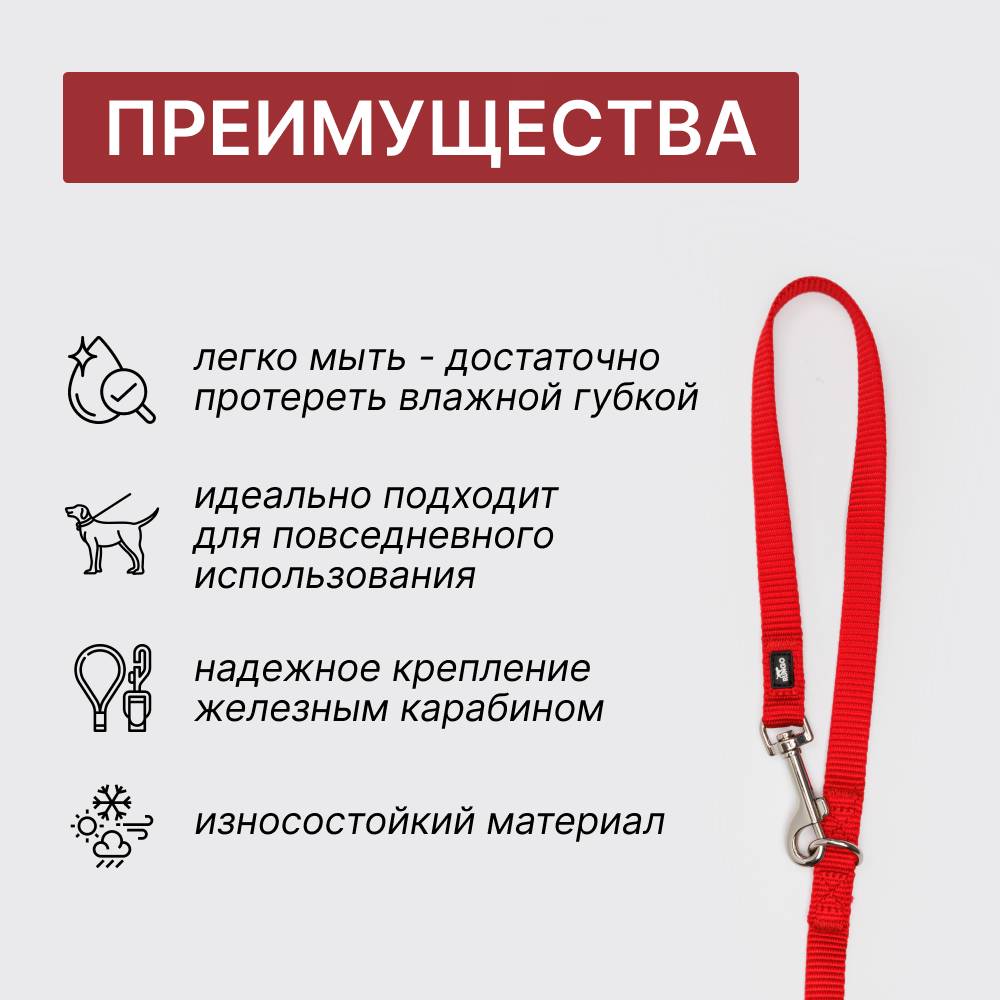 ПРЕИМУЩЕСТВА

легко мыть - достаточно протереть влажной губкой

идеально подходит для повседневного использования

надежное крепление железным карабином

износостойкий материал